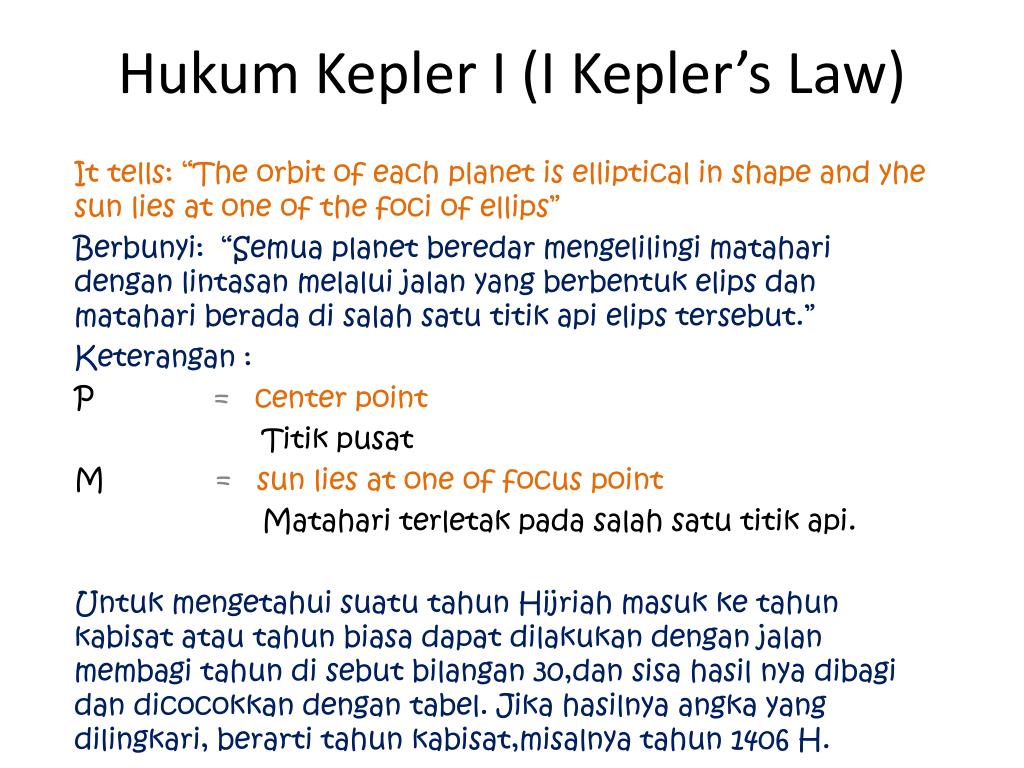 Hukum Kepler I (I Kepler’s Law)

It tells: “The orbit of each planet is elliptical in shape and yhe sun lies at one of the foci of ellips”

Berbunyi: “Semua planet beredar mengelilingi matahari dengan lintasan melalui jalan yang berbentuk elips dan matahari berada di salah satu titik api elips tersebut.”

Keterangan :

P = center point

Titik pusat

M = sun lies at one of focus point

Matahari terletak pada salah satu titik api.

Untuk mengetahui suatu tahun Hijriah masuk ke tahun kabisat atau tahun biasa dapat dilakukan dengan jalan membagi tahun di sebut bilangan 30,dan sisa hasil nya dibagi dan dicocokkan dengan tabel. Jika hasilnya angka yang dilingkari, berarti tahun kabisat,misalnya tahun 1406 H.